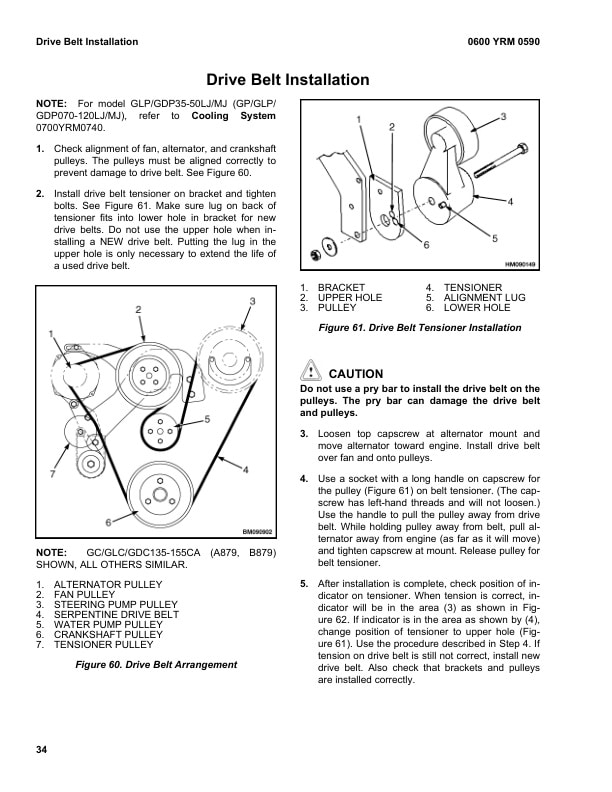 Drive Belt Installation

0600 YRM 0590

Drive Belt Installation

NOTE: For model GLP/GDP35-50LJ/MJ (GP/GLP/GDP070-120LJ/MJ), refer to Cooling System 0700YRM0740.

1. Check alignment of fan, alternator, and crankshaft pulleys. The pulleys must be aligned correctly to prevent damage to drive belt. See Figure 60.

2. Install drive belt tensioner on bracket and tighten bolts. See Figure 61. Make sure lug on back of tensioner fits into lower hole in bracket for new drive belts. Do not use the upper hole when installing a NEW drive belt. Putting the lug in the upper hole is only necessary to extend the life of a used drive belt.

1

2

3

4

5

6

7

BM090902

NOTE: GC/GLC/GDC135-155CA (A879, B879) SHOWN, ALL OTHERS SIMILAR.

1. ALTERNATOR PULLEY
2. FAN PULLEY
3. STEERING PUMP PULLEY
4. SERPENTINE DRIVE BELT
5. WATER PUMP PULLEY
6. CRANKSHAFT PULLEY
7. TENSIONER PULLEY

Figure 60. Drive Belt Arrangement

1

2

3

4

5

6

HM090149

1. BRACKET
2. UPPER HOLE
3. PULLEY
4. TENSIONER
5. ALIGNMENT LUG
6. LOWER HOLE

Figure 61. Drive Belt Tensioner Installation

CAUTION
Do not use a pry bar to install the drive belt on the pulleys. The pry bar can damage the drive belt and pulleys.

3. Loosen top capscrew at alternator mount and move alternator toward engine. Install drive belt over fan and onto pulleys.

4. Use a socket with a long handle on capscrew for the pulley (Figure 61) on belt tensioner. (The capscrew has left-hand threads and will not loosen.) Use the handle to pull the pulley away from drive belt. While holding pulley away from belt, pull alternator away from engine (as far as it will move) and tighten capscrew at mount. Release pulley for belt tensioner.

5. After installation is complete, check position of indicator on tensioner. When tension is correct, indicator will be in the area (3) as shown in Figure 62. If indicator is in the area as shown by (4), change position of tensioner to upper hole (Figure 61). Use the procedure described in Step 4. If tension on drive belt is still not correct, install new drive belt. Also check that brackets and pulleys are installed correctly.

34